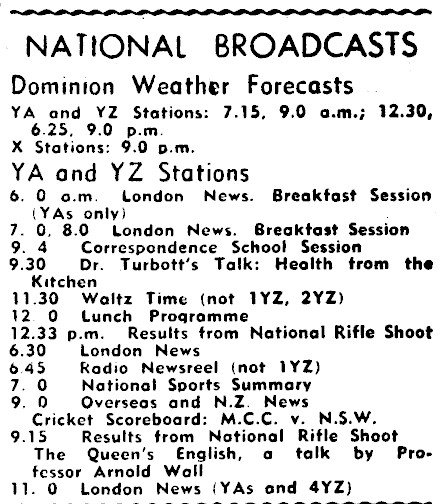 NATIONAL BROADCASTS

Dominion Weather Forecasts

YA and YZ Stations: 7.15, 9.0 a.m.; 12.30, 6.25, 9.0 p.m.
X Stations: 9.0 p.m.

YA and YZ Stations

6. 0 a.m. London News. Breakfast Session (YAs only)
7. 0, 8.0 London News. Breakfast Session
9. 4 Correspondence School Session
9.30 Dr. Turbott's Talk: Health from the Kitchen
11.30 Waltz Time (not 1YZ, 2YZ)
12. 0 Lunch Programme
12.33 p.m. Results from National Rifle Shoot
6.30 London News
6.45 Radio Newsreel (not 1YZ)
7. 0 National Sports Summary
9. 0 Overseas and N.Z. News
Cricket Scoreboard: M.C.C. v. N.S.W.
9.15 Results from National Rifle Shoot
The Queen's English, a talk by Professor Arnold Wall
11. 0 London News (YAs and 4YZ)